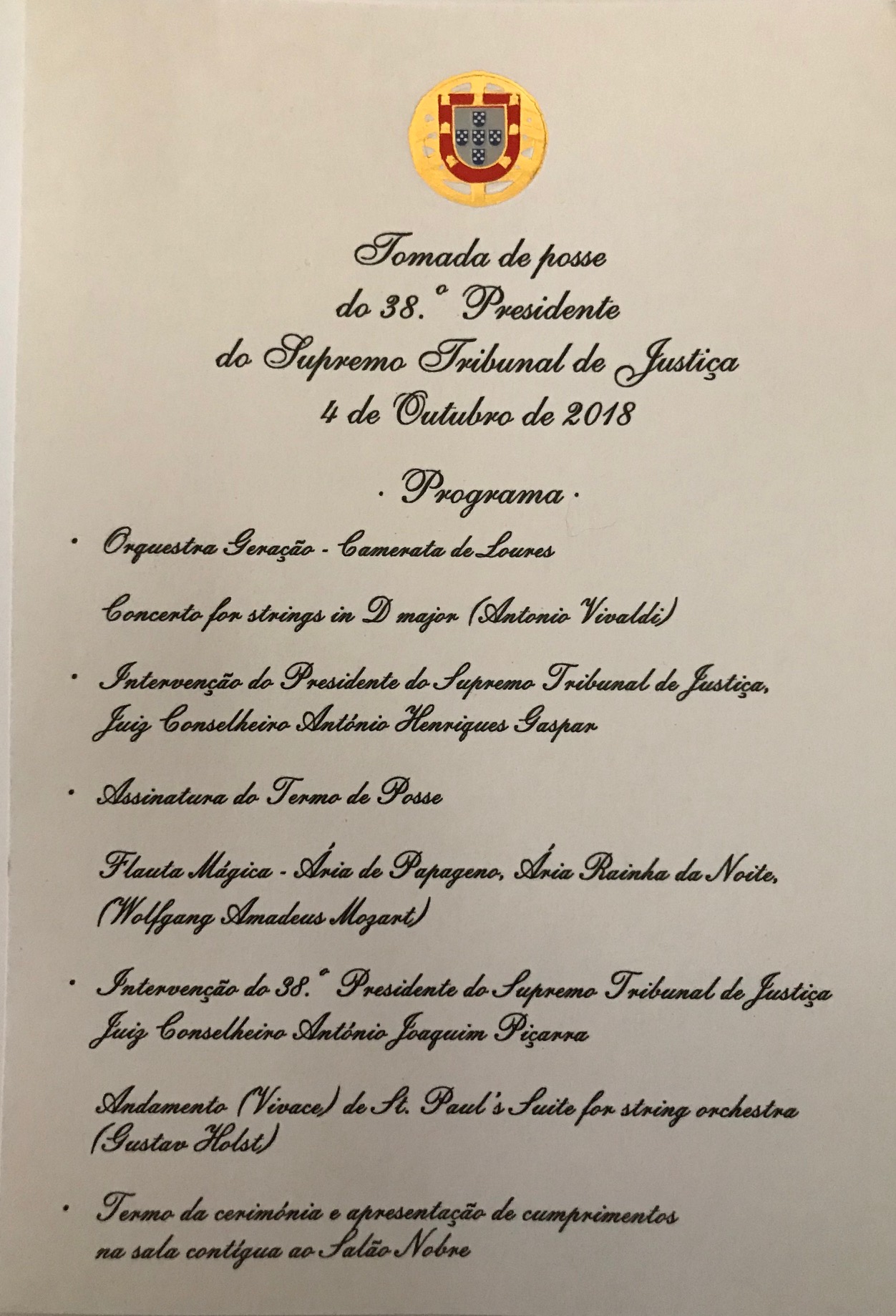 Tomada de posse
do 38.º Presidente
do Supremo Tribunal de Justiça
4 de Outubro de 2018

· Programa ·

• Orquestra Geração - Camerata de Loures

Concerto for strings in D major (Antonio Vivaldi)

• Intervenção do Presidente do Supremo Tribunal de Justiça, Juiz Conselheiro António Henriques Gaspar

• Assinatura do Termo de Posse

Flauta Mágica - Ária de Papageno, Ária Rainha da Noite, (Wolfgang Amadeus Mozart)

• Intervenção do 38.º Presidente do Supremo Tribunal de Justiça Juiz Conselheiro António Joaquim Piçarra

Andamento (Vivace) de St. Paul's Suite for string orchestra (Gustav Holst)

• Termo da cerimónia e apresentação de cumprimentos na sala contígua ao Salão Nobre